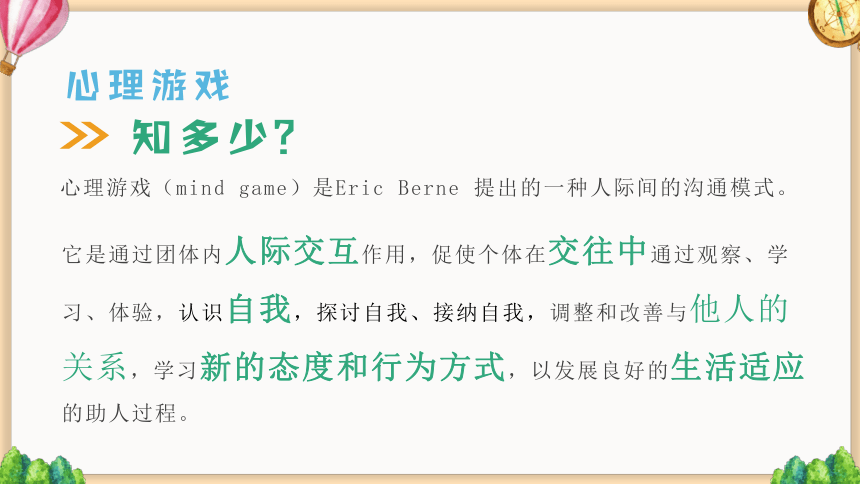 心理游戏

知多少？

心理游戏（mind game）是Eric Berne 提出的一种人际间的沟通模式。

它是通过团体内人际交互作用，促使个体在交往中通过观察、学习、体验，认识自我，探讨自我、接纳自我，调整和改善与他人的关系，学习新的态度和行为方式，以发展良好的生活适应的助人过程。